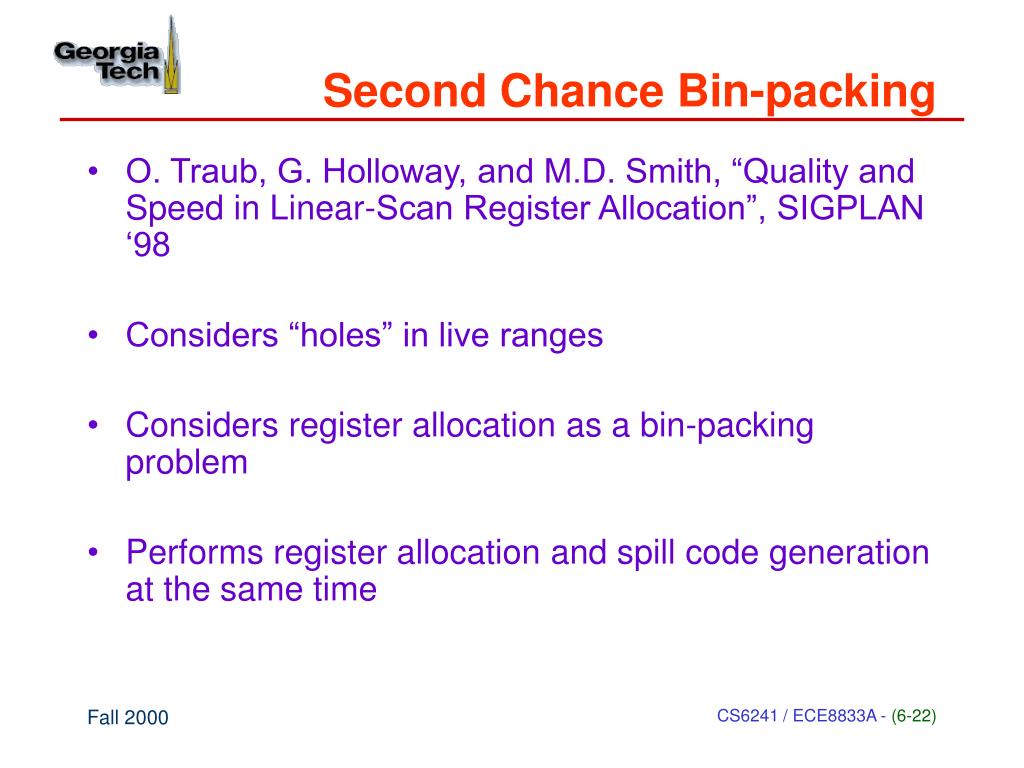 Georgia Tech

Second Chance Bin-packing

• O. Traub, G. Holloway, and M.D. Smith, “Quality and Speed in Linear-Scan Register Allocation”, SIGPLAN ‘98

• Considers “holes” in live ranges

• Considers register allocation as a bin-packing problem

• Performs register allocation and spill code generation at the same time

Fall 2000

CS6241 / ECE8833A - (6-22)